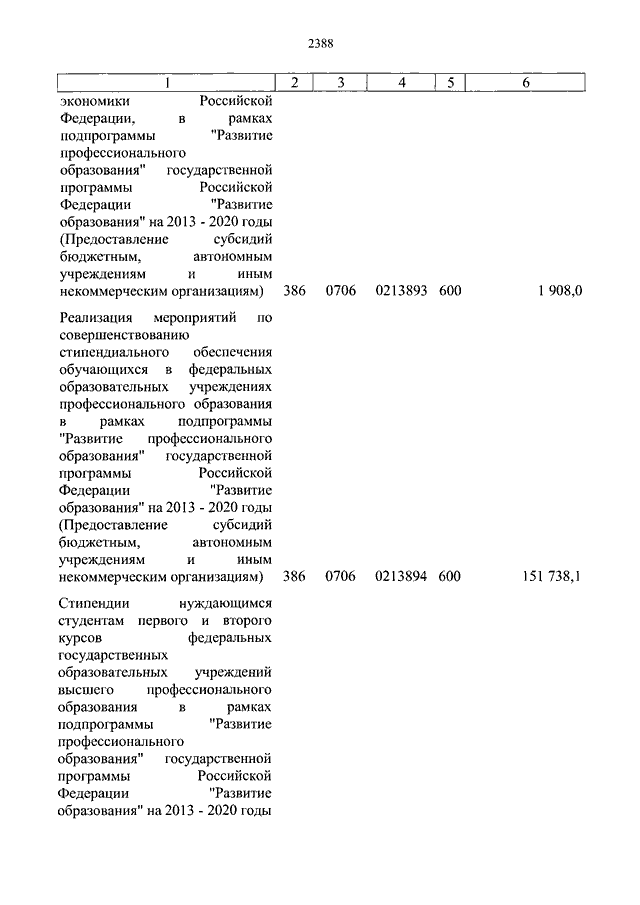 2388

| 1 | 2 | 3 | 4 | 5 | 6 |
|---|---|---|---|---|---|
| экономики Российской Федерации, в рамках подпрограммы "Развитие профессионального образования" государственной программы Российской Федерации "Развитие образования" на 2013 - 2020 годы (Предоставление субсидий бюджетным, автономным учреждениям и иным некоммерческим организациям) | 386 | 0706 | 0213893 | 600 | 1 908,0 |
| Реализация мероприятий по совершенствованию стипендиального обеспечения обучающихся в федеральных образовательных учреждениях профессионального образования в рамках подпрограммы "Развитие профессионального образования" государственной программы Российской Федерации "Развитие образования" на 2013 - 2020 годы (Предоставление субсидий бюджетным, автономным учреждениям и иным некоммерческим организациям) | 386 | 0706 | 0213894 | 600 | 151 738,1 |
| Стипендии нуждающимся студентам первого и второго курсов федеральных государственных образовательных учреждений высшего профессионального образования в рамках подпрограммы "Развитие профессионального образования" государственной программы Российской Федерации "Развитие образования" на 2013 - 2020 годы | | | | | |